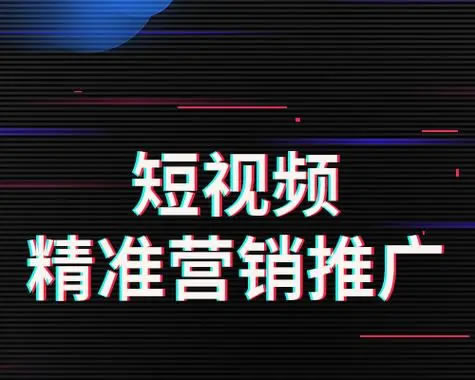 短视频
精准营销推广